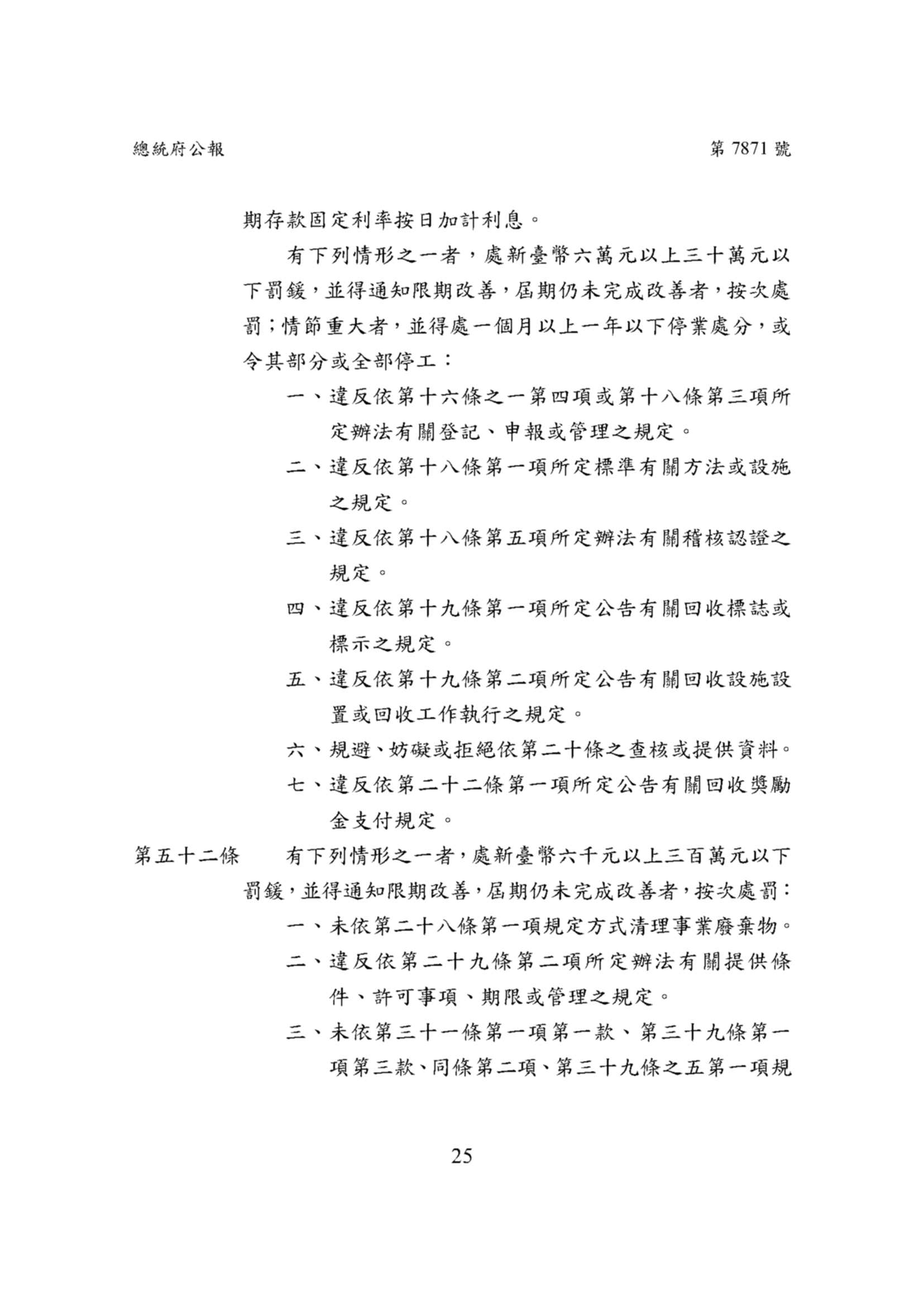 總統府公報　　第 7871 號

期存款固定利率按日加計利息。

有下列情形之一者，處新臺幣六萬元以上三十萬元以下罰鍰，並得通知限期改善，屆期仍未完成改善者，按次處罰；情節重大者，並得處一個月以上一年以下停業處分，或令其部分或全部停工：

一、違反依第十六條之一第四項或第十八條第三項所定辦法有關登記、申報或管理之規定。

二、違反依第十八條第一項所定標準有關方法或設施之規定。

三、違反依第十八條第五項所定辦法有關稽核認證之規定。

四、違反依第十九條第一項所定公告有關回收標誌或標示之規定。

五、違反依第十九條第二項所定公告有關回收設施設置或回收工作執行之規定。

六、規避、妨礙或拒絕依第二十條之查核或提供資料。

七、違反依第二十二條第一項所定公告有關回收獎勵金支付規定。

第五十二條　有下列情形之一者，處新臺幣六千元以上三百萬元以下罰鍰，並得通知限期改善，屆期仍未完成改善者，按次處罰：

一、未依第二十八條第一項規定方式清理事業廢棄物。

二、違反依第二十九條第二項所定辦法有關提供條件、許可事項、期限或管理之規定。

三、未依第三十一條第一項第一款、第三十九條第一項第三款、同條第二項、第三十九條之五第一項規

25